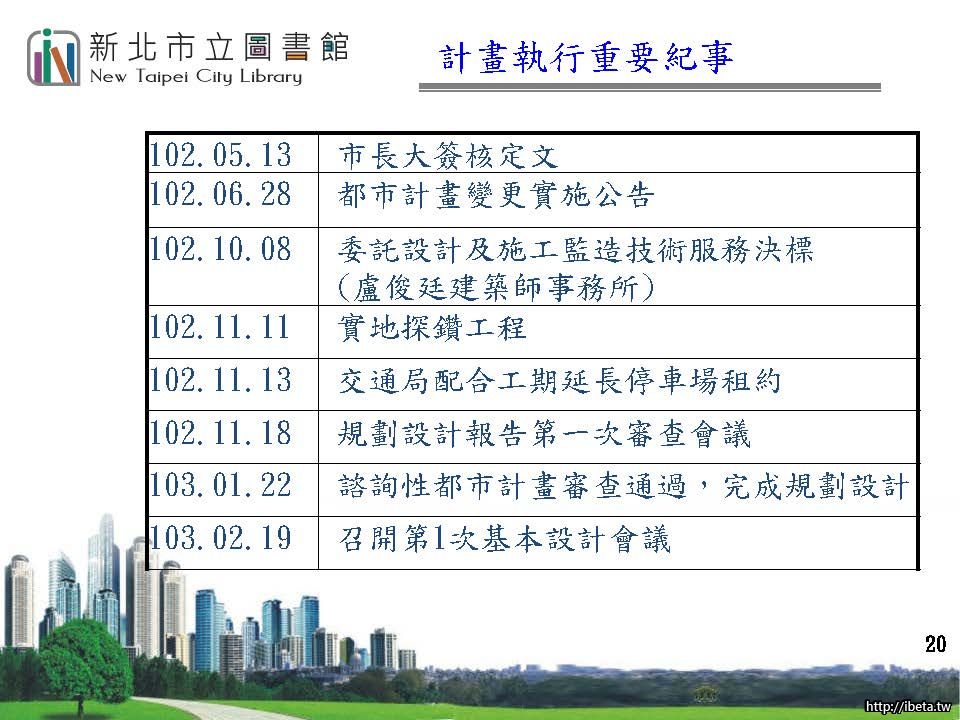 新北市立圖書館
New Taipei City Library

計畫執行重要紀事

| 102.05.13 | 市長大簽核定文 |
|---|---|
| 102.06.28 | 都市計畫變更實施公告 |
| 102.10.08 | 委託設計及施工監造技術服務決標(盧俊廷建築師事務所) |
| 102.11.11 | 實地探鑽工程 |
| 102.11.13 | 交通局配合工期延長停車場租約 |
| 102.11.18 | 規劃設計報告第一次審查會議 |
| 103.01.22 | 諮詢性都市計畫審查通過，完成規劃設計 |
| 103.02.19 | 召開第1次基本設計會議 |

20

http://ibeta.tw